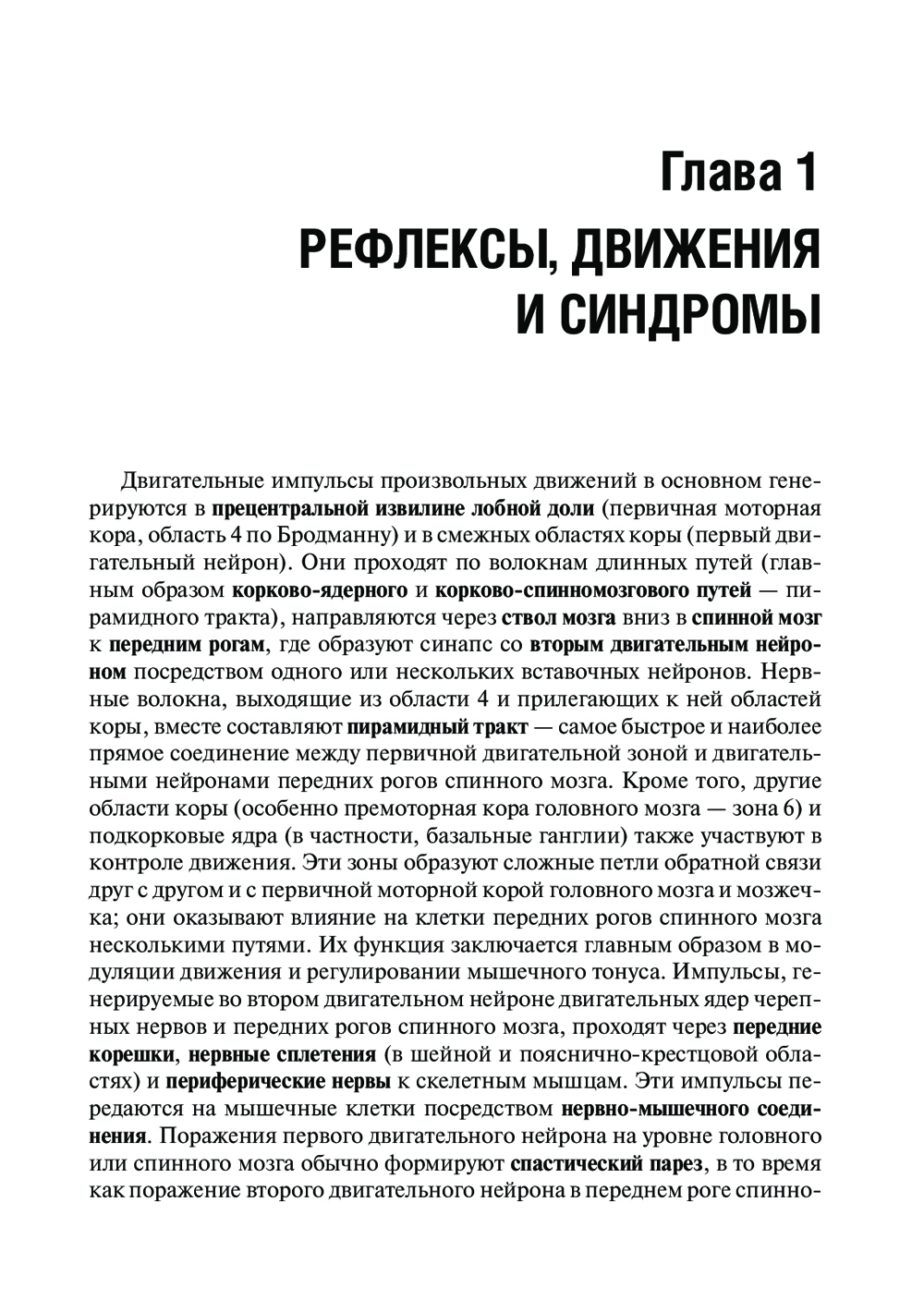 Глава 1
РЕФЛЕКСЫ, ДВИЖЕНИЯ И СИНДРОМЫ

Двигательные импульсы произвольных движений в основном генерируются в прецентральной извилине лобной доли (первичная моторная кора, область 4 по Бродманну) и в смежных областях коры (первый двигательный нейрон). Они проходят по волокнам длинных путей (главным образом корково-ядерного и корково-спинномозгового путей — пирамидного тракта), направляются через ствол мозга вниз в спинной мозг к передним рогам, где образуют синапс со вторым двигательным нейроном посредством одного или нескольких вставочных нейронов. Нервные волокна, выходящие из области 4 и прилегающих к ней областей коры, вместе составляют пирамидный тракт — самое быстрое и наиболее прямое соединение между первичной двигательной зоной и двигательными нейронами передних рогов спинного мозга. Кроме того, другие области коры (особенно премоторная кора головного мозга — зона 6) и подкорковые ядра (в частности, базальные ганглии) также участвуют в контроле движения. Эти зоны образуют сложные петли обратной связи друг с другом и с первичной моторной корой головного мозга и мозжечка; они оказывают влияние на клетки передних рогов спинного мозга несколькими путями. Их функция заключается главным образом в модуляции движения и регулировании мышечного тонуса. Импульсы, генерируемые во втором двигательном нейроне двигательных ядер черепных нервов и передних рогов спинного мозга, проходят через передние корешки, нервные сплетения (в шейной и пояснично-крестцовой областях) и периферические нервы к скелетным мышцам. Эти импульсы передаются на мышечные клетки посредством нервно-мышечного соединения. Поражения первого двигательного нейрона на уровне головного или спинного мозга обычно формируют спастический парез, в то время как поражение второго двигательного нейрона в переднем роге спинно-